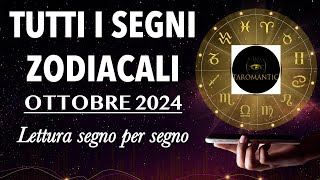 TUTTI I SEGNI ZODIACALI

OTTOBRE 2024

Lettura segno per segno

TAROMANTIC